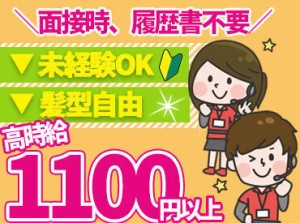 ＼面接時、履歴書不要／

▼未経験OK

▼髪型自由

高時給

1100円以上